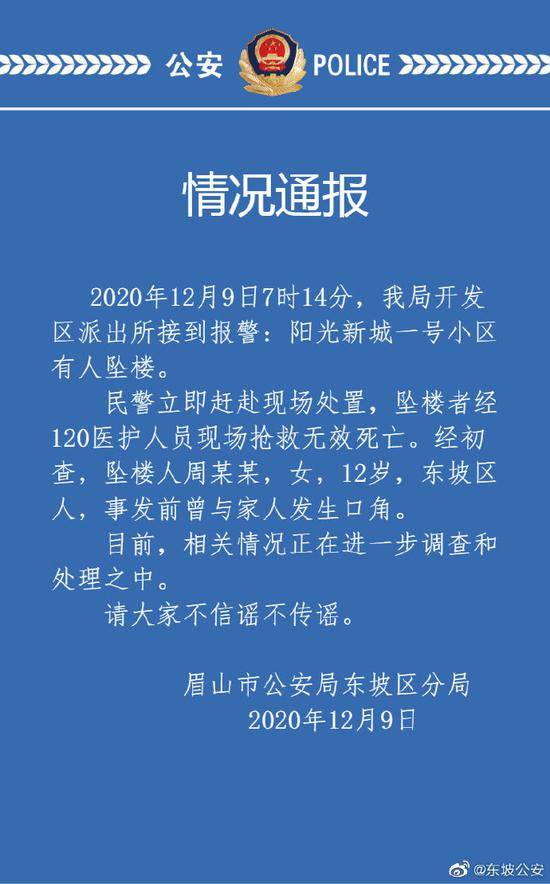 公安 POLICE

情况通报

2020年12月9日7时14分，我局开发区派出所接到报警：阳光新城一号小区有人坠楼。

民警立即赶赴现场处置，坠楼者经120医护人员现场抢救无效死亡。经初查，坠楼人周某某，女，12岁，东坡区人，事发前曾与家人发生口角。

目前，相关情况正在进一步调查和处理之中。

请大家不信谣不传谣。

眉山市公安局东坡区分局
2020年12月9日

@东坡公安